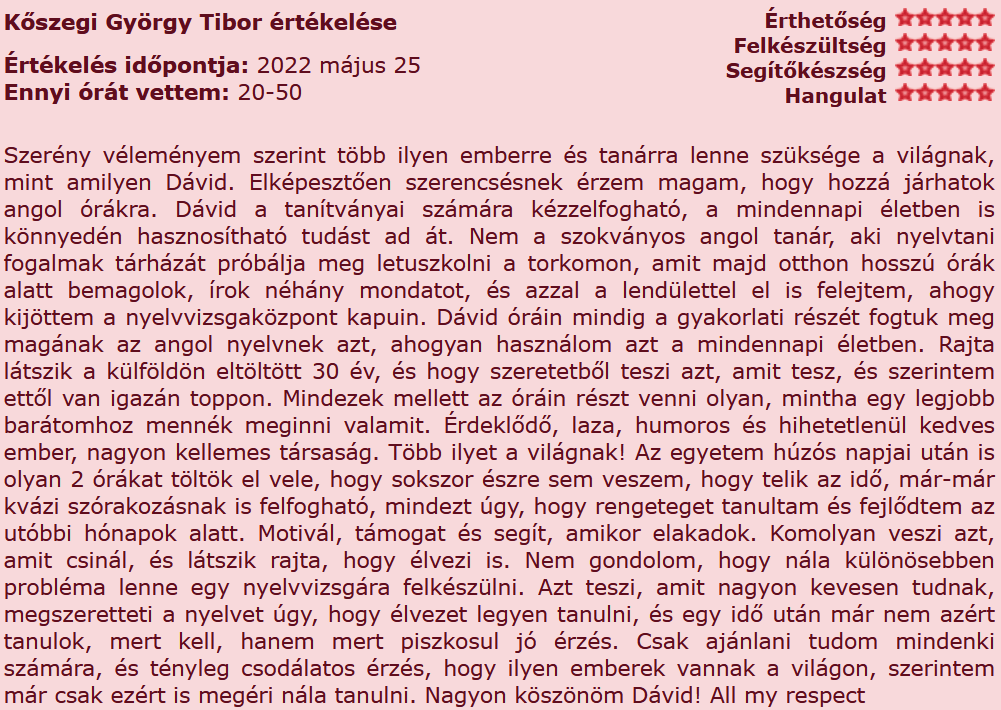 Kőszegi György Tibor értékelése

Értékelés időpontja: 2022 május 25
Ennyi órát vettem: 20-50

Érthetőség
Felkészültség
Segítőkészség
Hangulat

Szerény véleményem szerint több ilyen emberre és tanárra lenne szüksége a világnak, mint amilyen Dávid. Elképesztően szerencsésnek érzem magam, hogy hozzá járhatok angol órákra. Dávid a tanítványai számára kézzelfogható, a mindennapi életben is könnyedén hasznosítható tudást ad át. Nem a szokványos angol tanár, aki nyelvtani fogalmak tárházát próbálja meg letuszkolni a torkomon, amit majd otthon hosszú órák alatt bemagolok, írok néhány mondatot, és azzal a lendülettel el is felejtem, ahogy kijöttem a nyelvvizsgaközpont kapuin. Dávid óráin mindig a gyakorlati részét fogtuk meg magának az angol nyelvnek azt, ahogyan használom azt a mindennapi életben. Rajta látszik a külföldön eltöltött 30 év, és hogy szeretetből teszi azt, amit tesz, és szerintem ettől van igazán toppon. Mindezek mellett az óráin részt venni olyan, mintha egy legjobb barátomhoz mennék meginni valamit. Érdeklődő, laza, humoros és hihetetlenül kedves ember, nagyon kellemes társaság. Több ilyet a világnak! Az egyetem húzós napjai után is olyan 2 órákat töltök el vele, hogy sokszor észre sem veszem, hogy telik az idő, már-már kvázi szórakozásnak is felfogható, mindezt úgy, hogy rengeteget tanultam és fejlődtem az utóbbi hónapok alatt. Motivál, támogat és segít, amikor elakadok. Komolyan veszi azt, amit csinál, és látszik rajta, hogy élvezi is. Nem gondolom, hogy nála különösebben probléma lenne egy nyelvvizsgára felkészülni. Azt teszi, amit nagyon kevesen tudnak, megszeretteti a nyelvet úgy, hogy élvezet legyen tanulni, és egy idő után már nem azért tanulok, mert kell, hanem mert piszkosul jó érzés. Csak ajánlani tudom mindenki számára, és tényleg csodálatos érzés, hogy ilyen emberek vannak a világon, szerintem már csak ezért is megéri nála tanulni. Nagyon köszönöm Dávid! All my respect